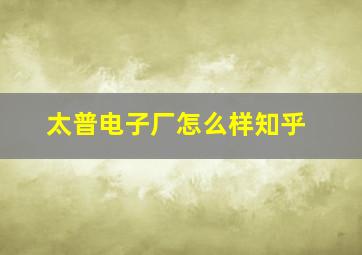 太普电子厂怎么样知乎